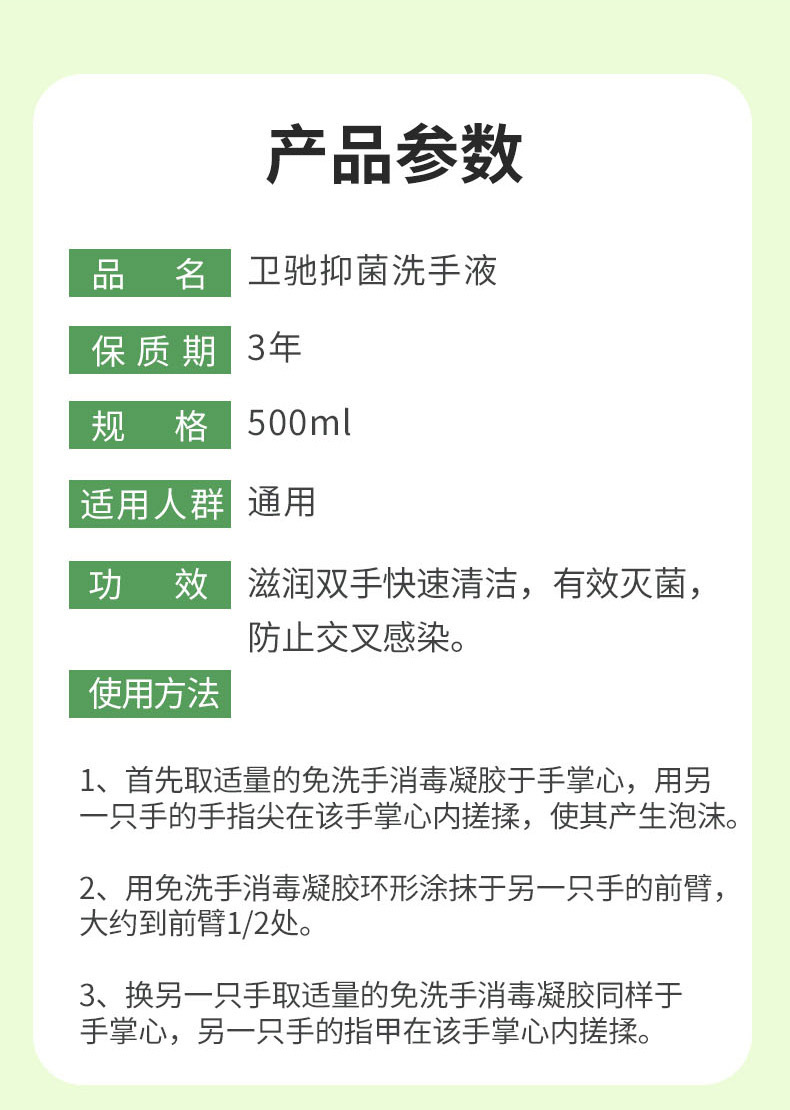 产品参数

品 名 卫驰抑菌洗手液

保质期 3年

规 格 500ml

适用人群 通用

功 效 滋润双手快速清洁，有效灭菌，防止交叉感染。

使用方法

1、首先取适量的免洗手消毒凝胶于手掌心，用另一只手的手指尖在该手掌心内搓揉，使其产生泡沫。

2、用免洗手消毒凝胶环形涂抹于另一只手的前臂，大约到前臂1/2处。

3、换另一只手取适量的免洗手消毒凝胶同样于手掌心，另一只手的指甲在该手掌心内搓揉。